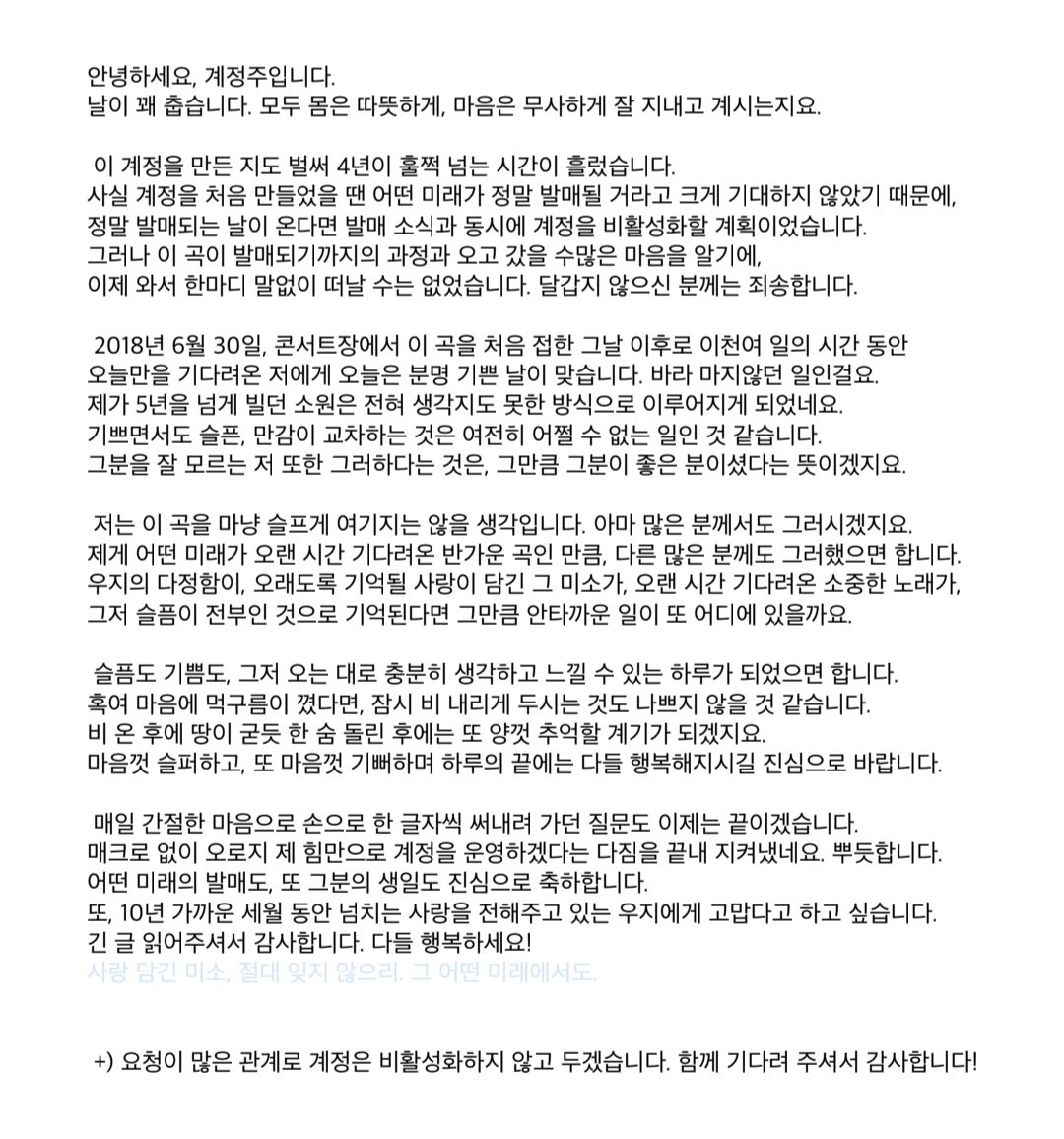 안녕하세요, 계정주입니다.
날이 꽤 춥습니다. 모두 몸은 따뜻하게, 마음은 무사하게 잘 지내고 계시는지요.

이 계정을 만든 지도 벌써 4년이 훌쩍 넘는 시간이 흘렀습니다.
사실 계정을 처음 만들었을 땐 어떤 미래가 정말 발매될 거라고 크게 기대하지 않았기 때문에, 정말 발매되는 날이 온다면 발매 소식과 동시에 계정을 비활성화할 계획이었습니다.
그러나 이 곡이 발매되기까지의 과정과 오고 갔을 수많은 마음을 알기에, 이제 와서 한마디 말없이 떠날 수는 없었습니다. 달갑지 않으신 분께는 죄송합니다.

2018년 6월 30일, 콘서트장에서 이 곡을 처음 접한 그날 이후로 이천여 일의 시간 동안 오늘만을 기다려온 저에게 오늘은 분명 기쁜 날이 맞습니다. 바라 마지않던 일인걸요.
제가 5년을 넘게 빌던 소원은 전혀 생각지도 못한 방식으로 이루어지게 되었네요.
기쁘면서도 슬픈, 만감이 교차하는 것은 여전히 어쩔 수 없는 일인 것 같습니다.
그분을 잘 모르는 저 또한 그러하다는 것은, 그만큼 그분이 좋은 분이셨다는 뜻이겠지요.

저는 이 곡을 마냥 슬프게 여기지는 않을 생각입니다. 아마 많은 분께서도 그러시겠지요.
제게 어떤 미래가 오랜 시간 기다려온 반가운 곡인 만큼, 다른 많은 분께도 그러했으면 합니다.
우지의 다정함이, 오래도록 기억될 사랑이 담긴 그 미소가, 오랜 시간 기다려온 소중한 노래가, 그저 슬픔이 전부인 것으로 기억된다면 그만큼 안타까운 일이 또 어디에 있을까요.

슬픔도 기쁨도, 그저 오는 대로 충분히 생각하고 느낄 수 있는 하루가 되었으면 합니다.
혹여 마음에 먹구름이 꼈다면, 잠시 비 내리게 두시는 것도 나쁘지 않을 것 같습니다.
비 온 후에 땅이 굳듯 한 숨 돌린 후에는 또 양껏 추억할 계기가 되겠지요.
마음껏 슬퍼하고, 또 마음껏 기뻐하며 하루의 끝에는 다들 행복해지시길 진심으로 바랍니다.

매일 간절한 마음으로 손으로 한 글자씩 써내려 가던 질문도 이제는 끝이겠습니다.
매크로 없이 오로지 제 힘만으로 계정을 운영하겠다는 다짐을 끝내 지켜냈네요. 뿌듯합니다.
어떤 미래의 발매도, 또 그분의 생일도 진심으로 축하합니다.
또, 10년 가까운 세월 동안 넘치는 사랑을 전해주고 있는 우지에게 고맙다고 하고 싶습니다.
긴 글 읽어주셔서 감사합니다. 다들 행복하세요!
사랑 담긴 미소, 절대 잊지 않으리. 그 어떤 미래에서도.

+) 요청이 많은 관계로 계정은 비활성화하지 않고 두겠습니다. 함께 기다려 주셔서 감사합니다!